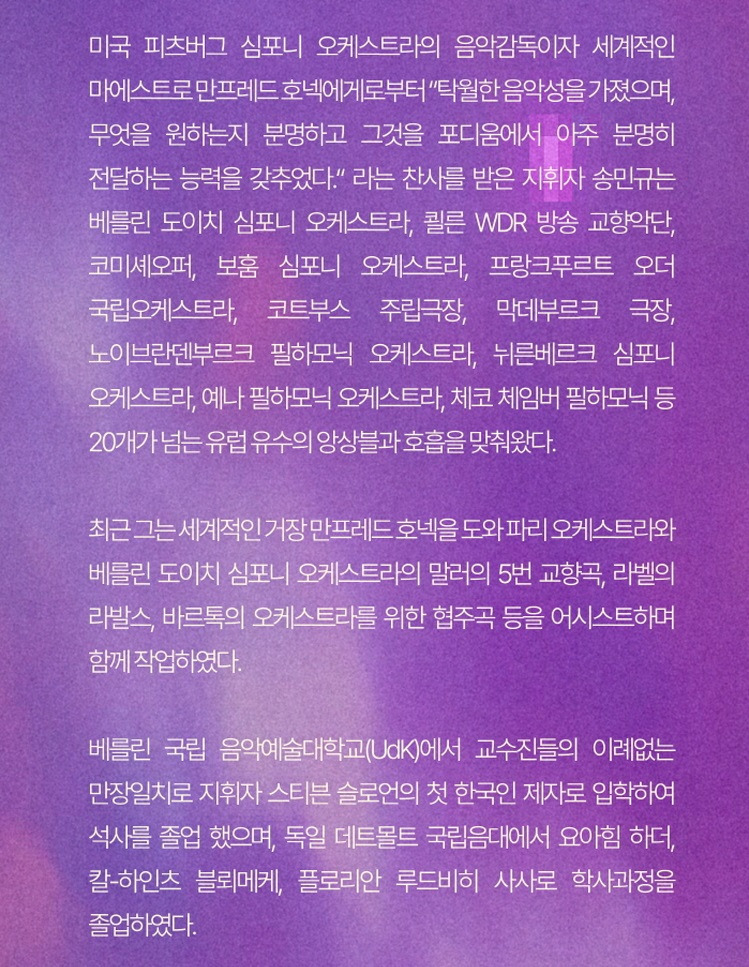 미국 피츠버그 심포니 오케스트라의 음악감독이자 세계적인 마에스트로 만프레드 호넥에게로부터 "탁월한 음악성을 가졌으며, 무엇을 원하는지 분명하고 그것을 포디움에서 아주 분명히 전달하는 능력을 갖추었다." 라는 찬사를 받은 지휘자 송민규는 베를린 도이치 심포니 오케스트라, 쾰른 WDR 방송 교향악단, 코미셰오퍼, 보훔 심포니 오케스트라, 프랑크푸르트 오더 국립오케스트라, 코트부스 주립극장, 막데부르크 극장, 노이브란덴부르크 필하모닉 오케스트라, 뉘른베르크 심포니 오케스트라, 예나 필하모닉 오케스트라, 체코 체임버 필하모닉 등 20개가 넘는 유럽 유수의 앙상블과 호흡을 맞춰왔다.

최근 그는 세계적인 거장 만프레드 호넥을 도와 파리 오케스트라와 베를린 도이치 심포니 오케스트라의 말러의 5번 교향곡, 라벨의 라발스, 바르톡의 오케스트라를 위한 협주곡 등을 어시스트하며 함께 작업하였다.

베를린 국립 음악예술대학교(UdK)에서 교수진들의 이례없는 만장일치로 지휘자 스티븐 슬로언의 첫 한국인 제자로 입학하여 석사를 졸업 했으며, 독일 데트몰트 국립음대에서 요아힘 하더, 칼-하인츠 블뢰메케, 플로리안 루드비히 사사로 학사과정을 졸업하였다.